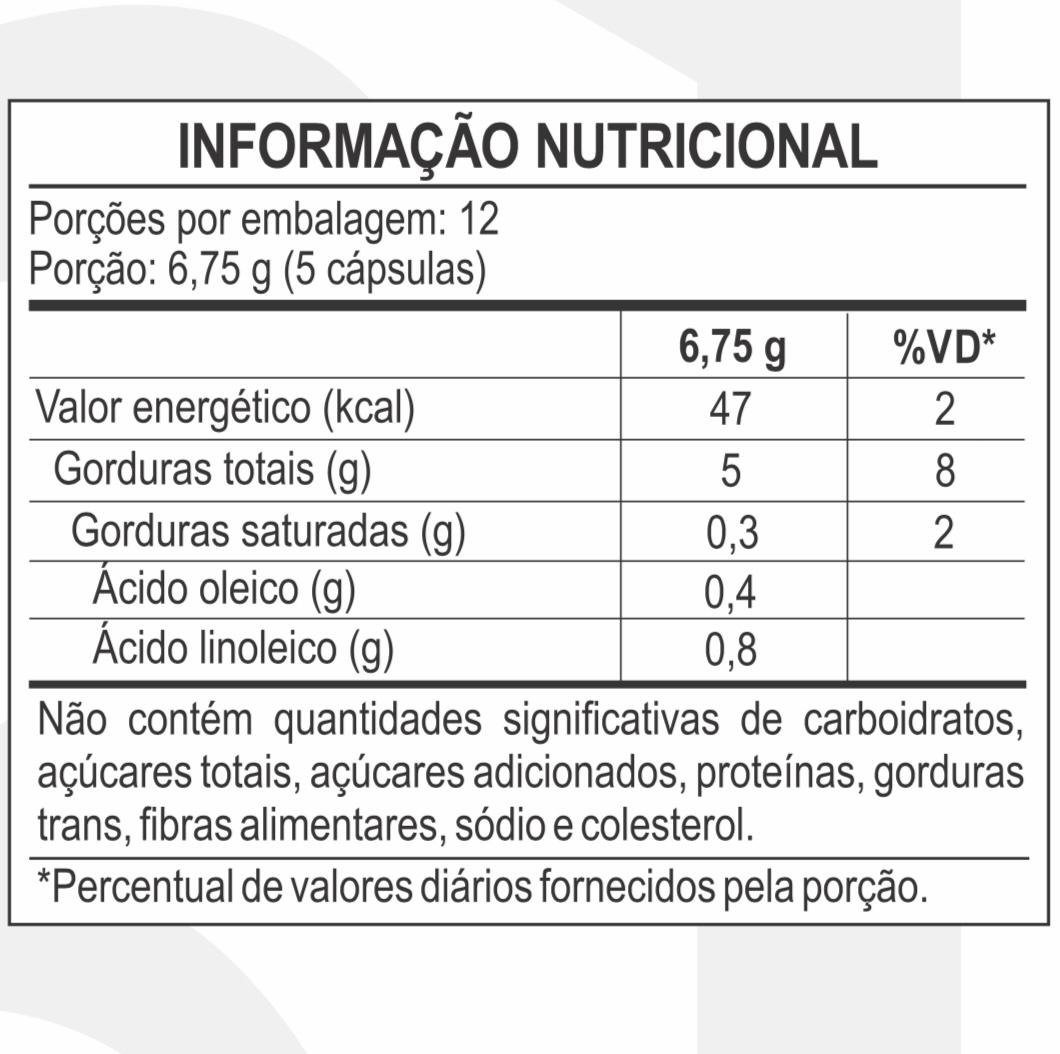 INFORMAÇÃO NUTRICIONAL

Porções por embalagem: 12
Porção: 6,75 g (5 cápsulas)

|  | 6,75 g | %VD* |
|---|---|---|
| Valor energético (kcal) | 47 | 2 |
| Gorduras totais (g) | 5 | 8 |
| Gorduras saturadas (g) | 0,3 | 2 |
| Ácido oleico (g) | 0,4 |  |
| Ácido linoleico (g) | 0,8 |  |

Não contém quantidades significativas de carboidratos, açúcares totais, açúcares adicionados, proteínas, gorduras trans, fibras alimentares, sódio e colesterol.

*Percentual de valores diários fornecidos pela porção.